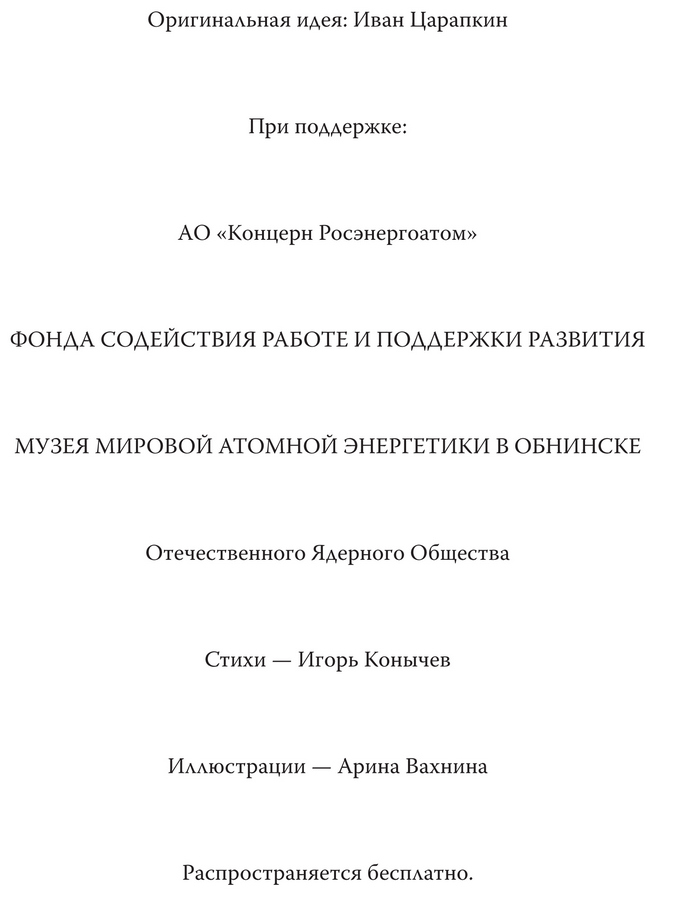 Оригинальная идея: Иван Царапкин

При поддержке:

АО «Концерн Росэнергоатом»

ФОНДА СОДЕЙСТВИЯ РАБОТЕ И ПОДДЕРЖКИ РАЗВИТИЯ

МУЗЕЯ МИРОВОЙ АТОМНОЙ ЭНЕРГЕТИКИ В ОБНИНСКЕ

Отечественного Ядерного Общества

Стихи — Игорь Конычев

Иллюстрации — Арина Вахнина

Распространяется бесплатно.